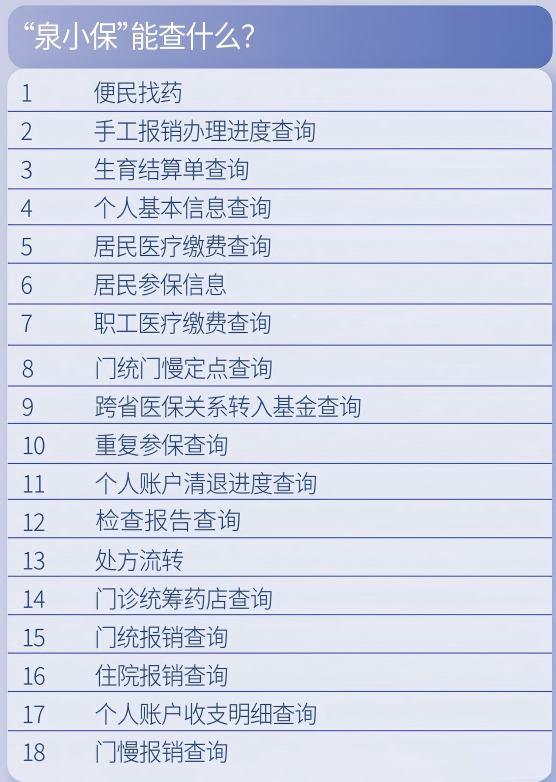 “泉小保”能查什么?

1 便民找药
2 手工报销办理进度查询
3 生育结算单查询
4 个人基本信息查询
5 居民医疗缴费查询
6 居民参保信息
7 职工医疗缴费查询
8 门统门慢定点查询
9 跨省医保关系转入基金查询
10 重复参保查询
11 个人账户清退进度查询
12 检查报告查询
13 处方流转
14 门诊统筹药店查询
15 门统报销查询
16 住院报销查询
17 个人账户收支明细查询
18 门慢报销查询